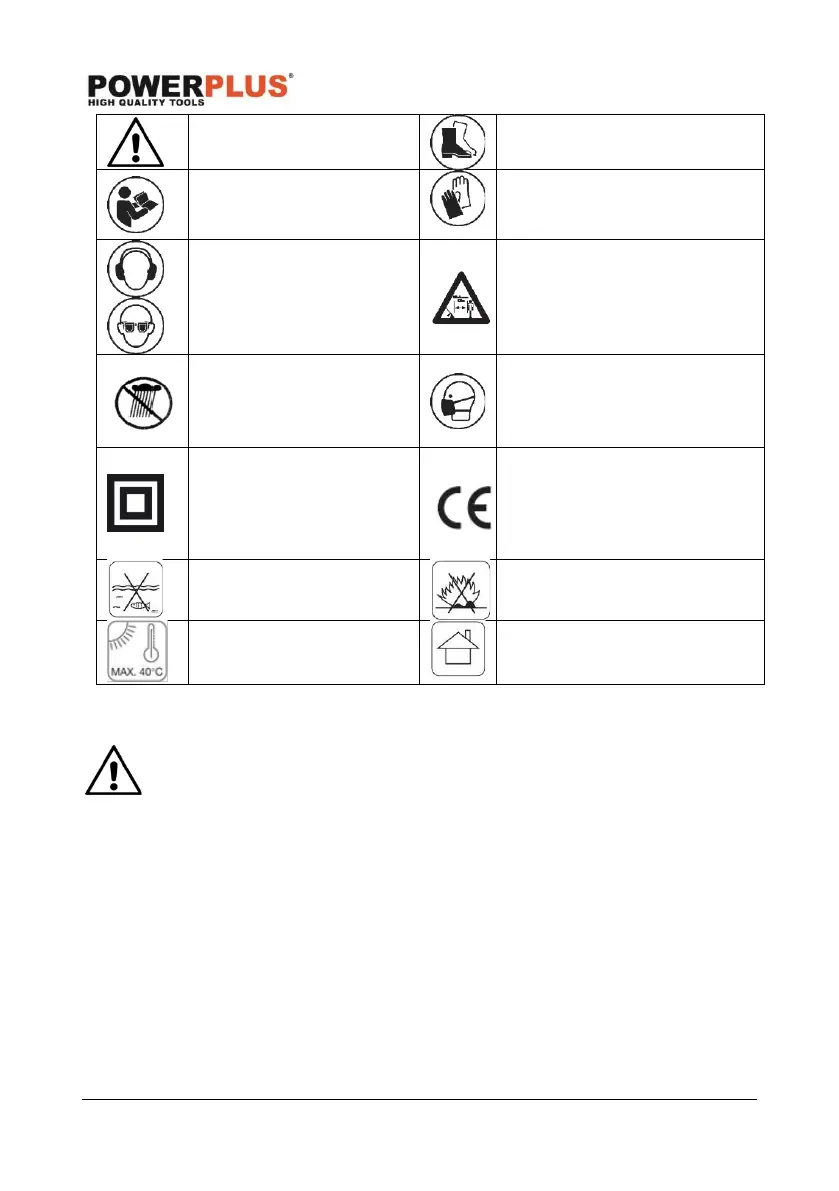 POWERPLUS®
HIGH QUALITY TOOLS

MAX. 40°C